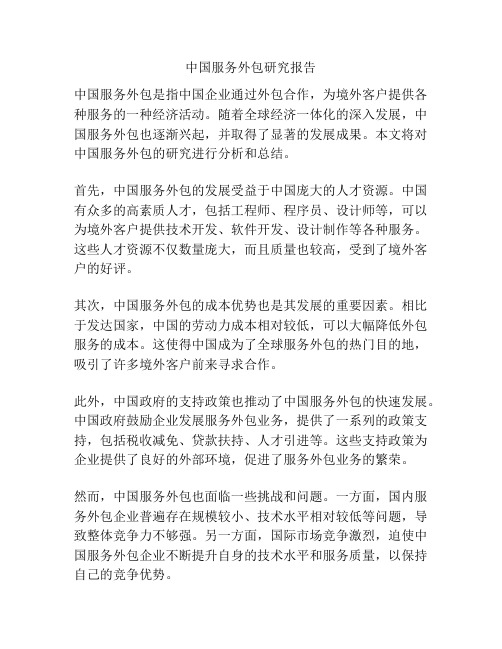 中国服务外包研究报告

中国服务外包是指中国企业通过外包合作，为境外客户提供各种服务的一种经济活动。随着全球经济一体化的深入发展，中国服务外包也逐渐兴起，并取得了显著的发展成果。本文将对中国服务外包的研究进行分析和总结。

首先，中国服务外包的发展受益于中国庞大的人才资源。中国有众多的高素质人才，包括工程师、程序员、设计师等，可以为境外客户提供技术开发、软件开发、设计制作等各种服务。这些人才资源不仅数量庞大，而且质量也较高，受到了境外客户的好评。

其次，中国服务外包的成本优势也是其发展的重要因素。相比于发达国家，中国的劳动力成本相对较低，可以大幅降低外包服务的成本。这使得中国成为了全球服务外包的热门目的地，吸引了许多境外客户前来寻求合作。

此外，中国政府的支持政策也推动了中国服务外包的快速发展。中国政府鼓励企业发展服务外包业务，提供了一系列的政策支持，包括税收减免、贷款扶持、人才引进等。这些支持政策为企业提供了良好的外部环境，促进了服务外包业务的繁荣。

然而，中国服务外包也面临一些挑战和问题。一方面，国内服务外包企业普遍存在规模较小、技术水平相对较低等问题，导致整体竞争力不够强。另一方面，国际市场竞争激烈，迫使中国服务外包企业不断提升自身的技术水平和服务质量，以保持自己的竞争优势。